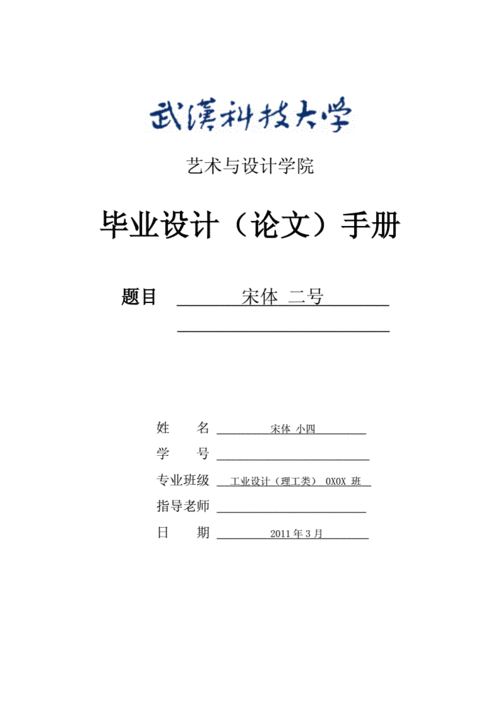 武漢科技大学

艺术与设计学院

毕业设计（论文）手册

题目 宋体 二号

姓　名 宋体 小四
学　号
专业班级 工业设计（理工类） 0X0X 班
指导老师
日　期 2011 年 3 月